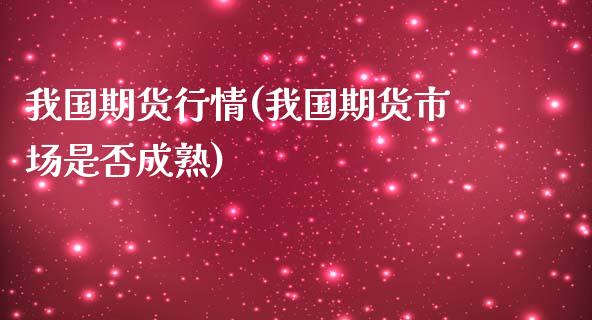 我国期货行情(我国期货市场是否成熟)